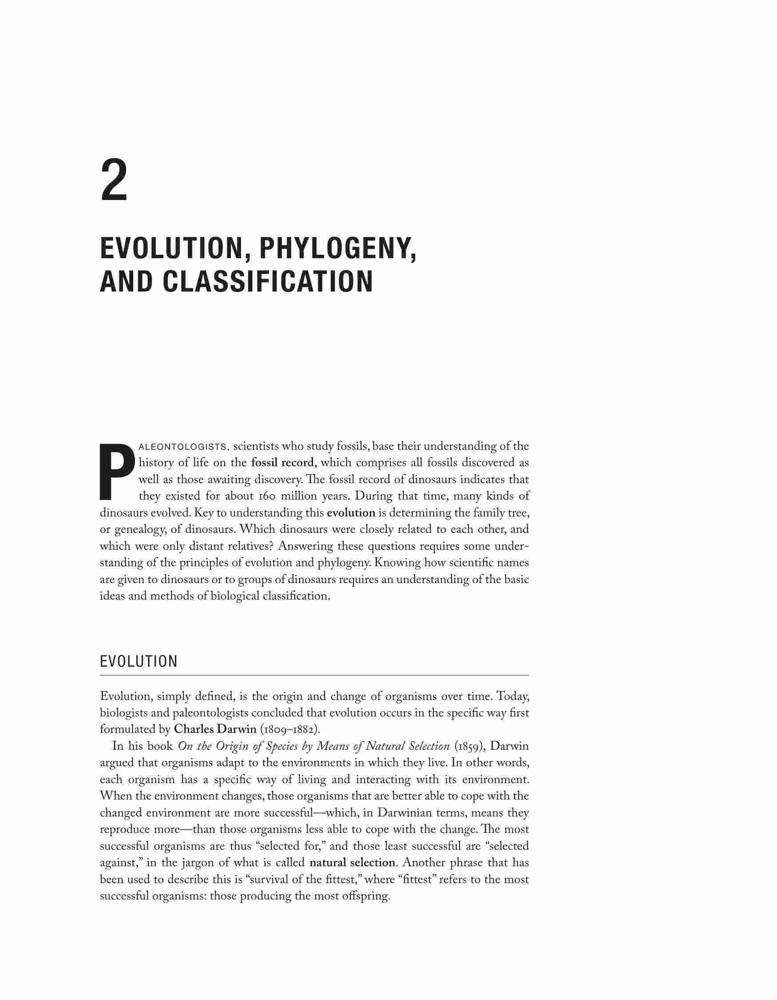 2

EVOLUTION, PHYLOGENY, AND CLASSIFICATION

PALEONTOLOGISTS, scientists who study fossils, base their understanding of the history of life on the fossil record, which comprises all fossils discovered as well as those awaiting discovery. The fossil record of dinosaurs indicates that they existed for about 160 million years. During that time, many kinds of dinosaurs evolved. Key to understanding this evolution is determining the family tree, or genealogy, of dinosaurs. Which dinosaurs were closely related to each other, and which were only distant relatives? Answering these questions requires some understanding of the principles of evolution and phylogeny. Knowing how scientific names are given to dinosaurs or to groups of dinosaurs requires an understanding of the basic ideas and methods of biological classification.

EVOLUTION

Evolution, simply defined, is the origin and change of organisms over time. Today, biologists and paleontologists concluded that evolution occurs in the specific way first formulated by Charles Darwin (1809–1882).

In his book On the Origin of Species by Means of Natural Selection (1859), Darwin argued that organisms adapt to the environments in which they live. In other words, each organism has a specific way of living and interacting with its environment. When the environment changes, those organisms that are better able to cope with the changed environment are more successful—which, in Darwinian terms, means they reproduce more—than those organisms less able to cope with the change. The most successful organisms are thus "selected for," and those least successful are "selected against," in the jargon of what is called natural selection. Another phrase that has been used to describe this is "survival of the fittest," where "fittest" refers to the most successful organisms: those producing the most offspring.